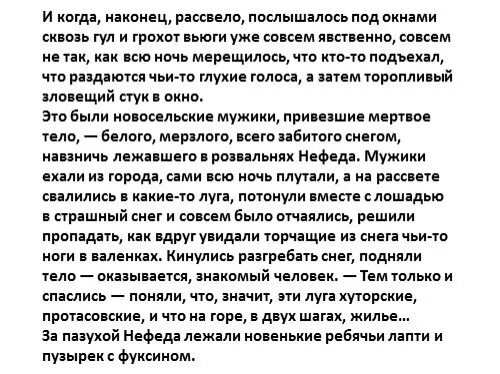 И когда, наконец, рассвело, послышалось под окнами сквозь гул и грохот вьюги уже совсем явственно, совсем не так, как всю ночь мерещилось, что кто-то подъехал, что раздаются чьи-то глухие голоса, а затем торопливый зловещий стук в окно.
Это были новосельские мужики, привезшие мертвое тело, — белого, мерзлого, всего забитого снегом, навзничь лежавшего в розвальнях Нефеда. Мужики ехали из города, сами всю ночь плутали, а на рассвете свалились в какие-то луга, потонули вместе с лошадью в страшный снег и совсем было отчаялись, решили пропадать, как вдруг увидали торчащие из снега чьи-то ноги в валенках. Кинулись разгребать снег, подняли тело — оказывается, знакомый человек. — Тем только и спаслись — поняли, что, значит, эти луга хуторские, протасовские, и что на горе, в двух шагах, жилье...
За пазухой Нефеда лежали новенькие ребячьи лапти и пузырек с фуксином.